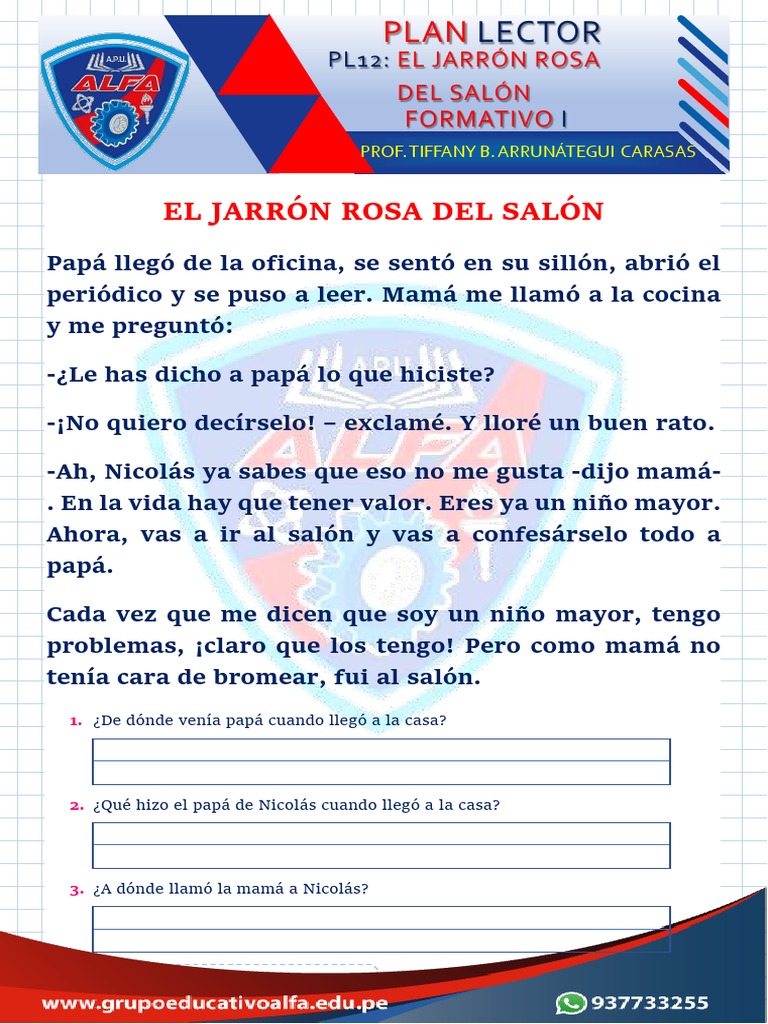 A.P.U.
ALFA

PLAN LECTOR
PL12: EL JARRÓN ROSA DEL SALÓN
FORMATIVO I
PROF. TIFFANY B. ARRUNÁTEGUI CARASAS

EL JARRÓN ROSA DEL SALÓN

Papá llegó de la oficina, se sentó en su sillón, abrió el periódico y se puso a leer. Mamá me llamó a la cocina y me preguntó:

-¿Le has dicho a papá lo que hiciste?

-¡No quiero decírselo! – exclamé. Y lloré un buen rato.

-Ah, Nicolás ya sabes que eso no me gusta -dijo mamá-. En la vida hay que tener valor. Eres ya un niño mayor. Ahora, vas a ir al salón y vas a confesárselo todo a papá.

Cada vez que me dicen que soy un niño mayor, tengo problemas, ¡claro que los tengo! Pero como mamá no tenía cara de bromear, fui al salón.

1. ¿De dónde venía papá cuando llegó a la casa?

2. ¿Qué hizo el papá de Nicolás cuando llegó a la casa?

3. ¿A dónde llamó la mamá a Nicolás?

www.grupoeducativoalfa.edu.pe
937733255